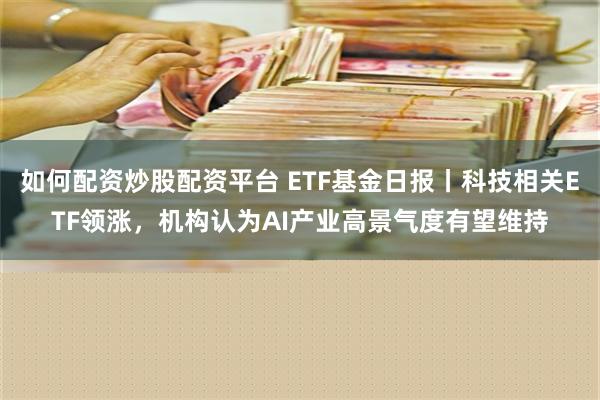 如何配资炒股配资平台 ETF基金日报丨科技相关ETF领涨，机构认为AI产业高景气度有望维持